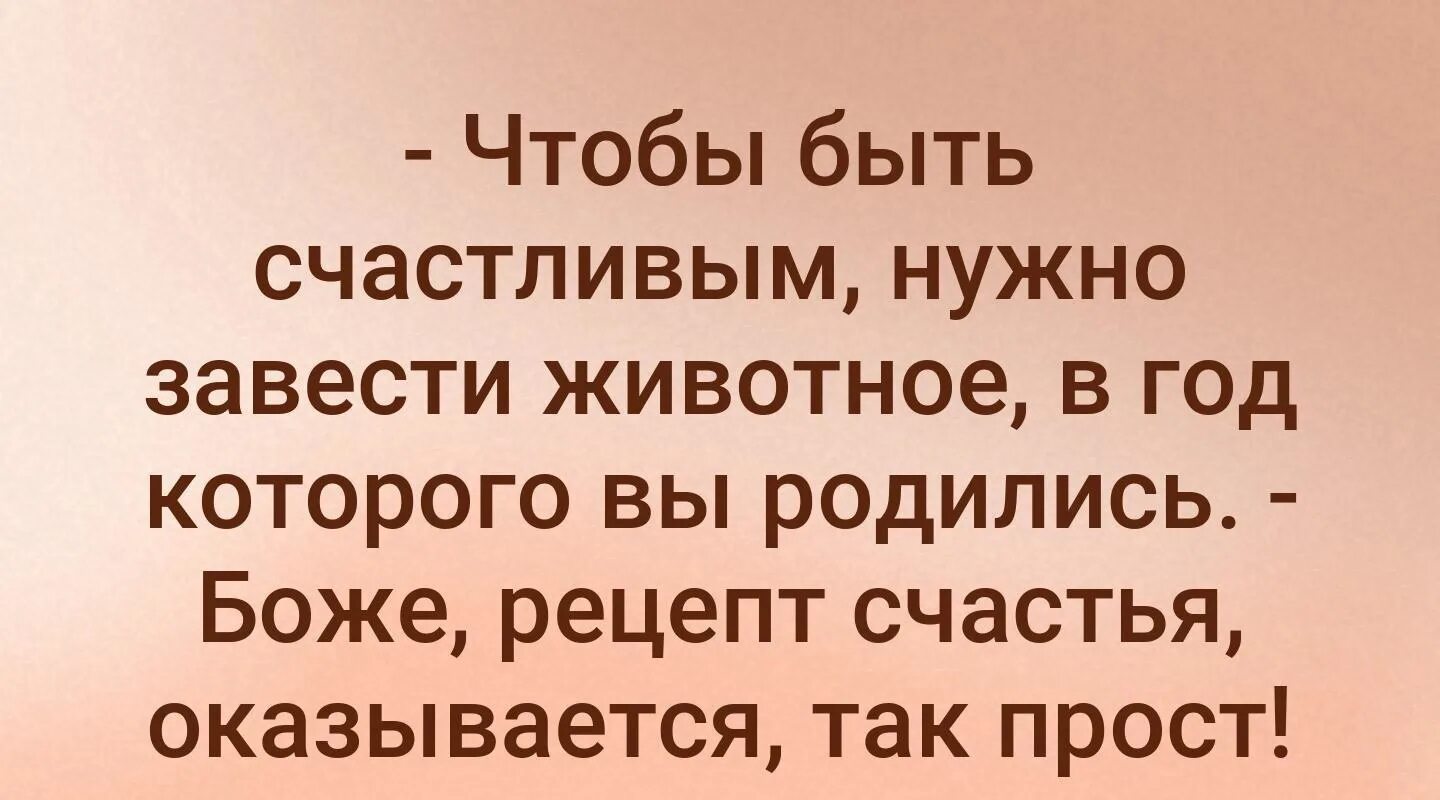 - Чтобы быть счастливым, нужно завести животное, в год которого вы родились. - Боже, рецепт счастья, оказывается, так прост!